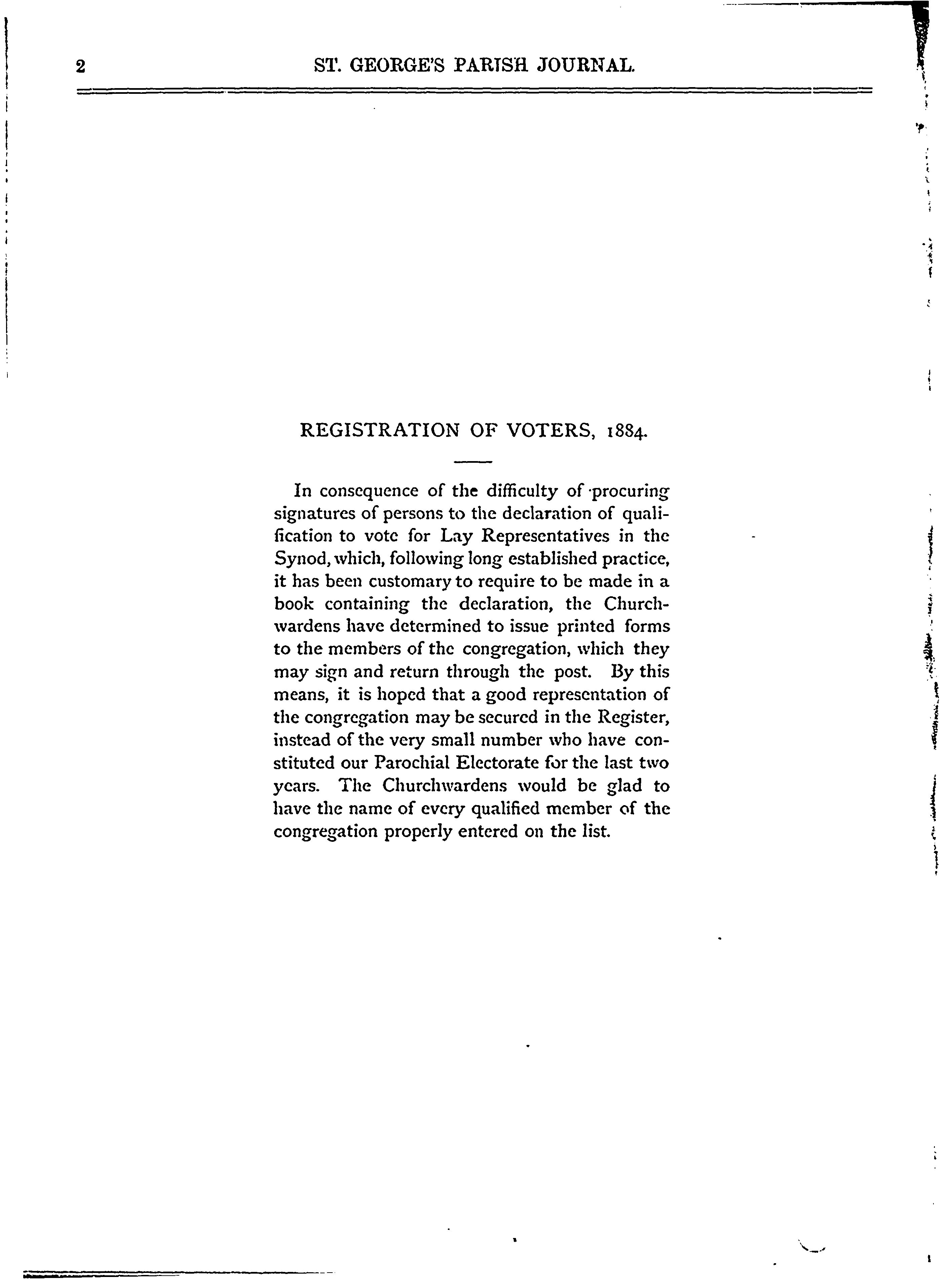 2 ST. GEORGE'S PARISH JOURNAL.

REGISTRATION OF VOTERS, 1884.

In consequence of the difficulty of procuring signatures of persons to the declaration of qualification to vote for Lay Representatives in the Synod, which, following long established practice, it has been customary to require to be made in a book containing the declaration, the Churchwardens have determined to issue printed forms to the members of the congregation, which they may sign and return through the post. By this means, it is hoped that a good representation of the congregation may be secured in the Register, instead of the very small number who have constituted our Parochial Electorate for the last two years. The Churchwardens would be glad to have the name of every qualified member of the congregation properly entered on the list.